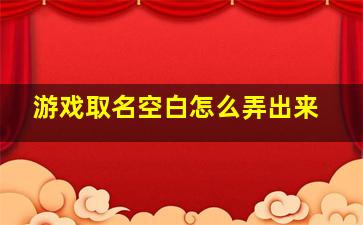 游戏取名空白怎么弄出来